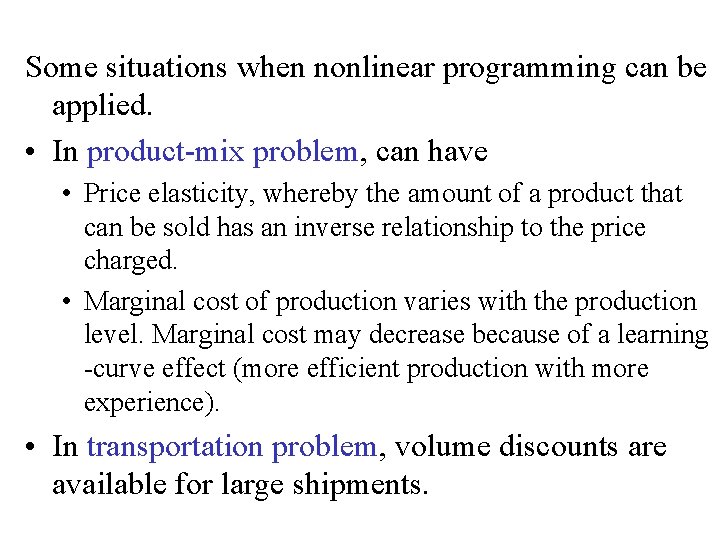 Some situations when nonlinear programming can be applied.

• In product-mix problem, can have

• Price elasticity, whereby the amount of a product that can be sold has an inverse relationship to the price charged.

• Marginal cost of production varies with the production level. Marginal cost may decrease because of a learning -curve effect (more efficient production with more experience).

• In transportation problem, volume discounts are available for large shipments.